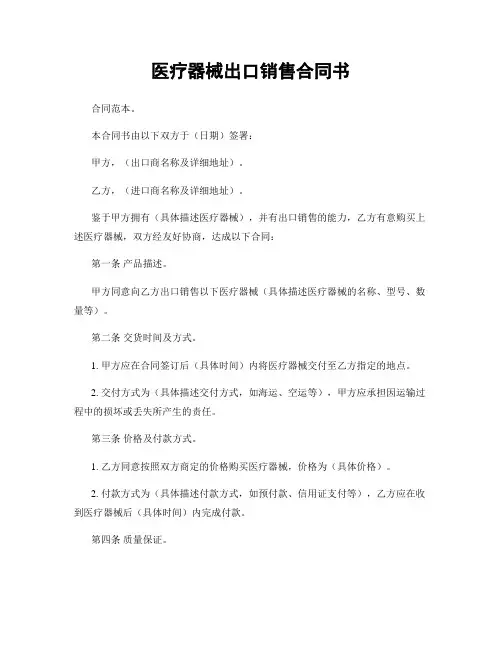 医疗器械出口销售合同书

合同范本。

本合同书由以下双方于（日期）签署：

甲方，（出口商名称及详细地址）。

乙方，（进口商名称及详细地址）。

鉴于甲方拥有（具体描述医疗器械），并有出口销售的能力，乙方有意购买上述医疗器械，双方经友好协商，达成以下合同：

第一条 产品描述。

甲方同意向乙方出口销售以下医疗器械（具体描述医疗器械的名称、型号、数量等）。

第二条 交货时间及方式。

1. 甲方应在合同签订后（具体时间）内将医疗器械交付至乙方指定的地点。

2. 交付方式为（具体描述交付方式，如海运、空运等），甲方应承担因运输过程中的损坏或丢失所产生的责任。

第三条 价格及付款方式。

1. 乙方同意按照双方商定的价格购买医疗器械，价格为（具体价格）。

2. 付款方式为（具体描述付款方式，如预付款、信用证支付等），乙方应在收到医疗器械后（具体时间）内完成付款。

第四条 质量保证。